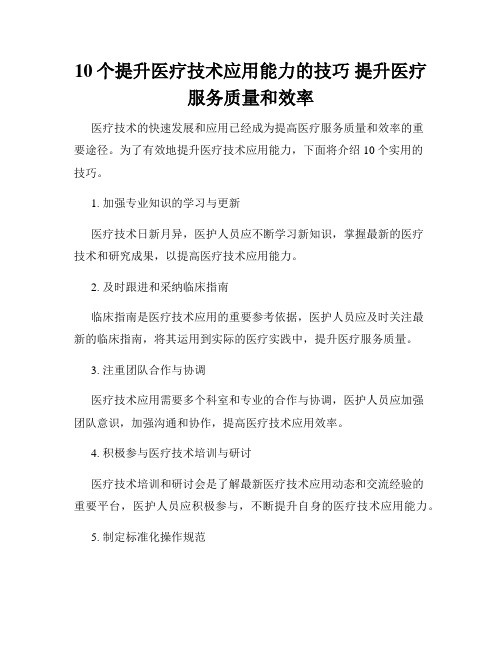 10 个提升医疗技术应用能力的技巧 提升医疗服务质量和效率

医疗技术的快速发展和应用已经成为提高医疗服务质量和效率的重要途径。为了有效地提升医疗技术应用能力，下面将介绍 10 个实用的技巧。

1. 加强专业知识的学习与更新

医疗技术日新月异，医护人员应不断学习新知识，掌握最新的医疗技术和研究成果，以提高医疗技术应用能力。

2. 及时跟进和采纳临床指南

临床指南是医疗技术应用的重要参考依据，医护人员应及时关注最新的临床指南，将其运用到实际的医疗实践中，提升医疗服务质量。

3. 注重团队合作与协调

医疗技术应用需要多个科室和专业的合作与协调，医护人员应加强团队意识，加强沟通和协作，提高医疗技术应用效率。

4. 积极参与医疗技术培训与研讨

医疗技术培训和研讨会是了解最新医疗技术应用动态和交流经验的重要平台，医护人员应积极参与，不断提升自身的医疗技术应用能力。

5. 制定标准化操作规范